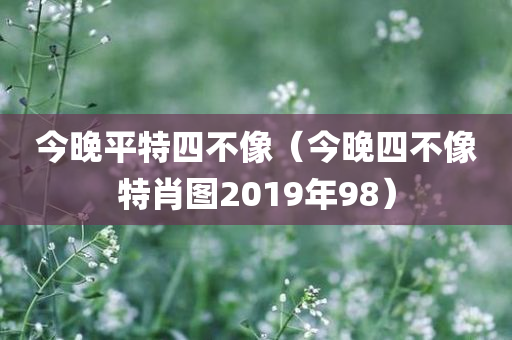 今晚平特四不像（今晚四不像特肖图2019年98）